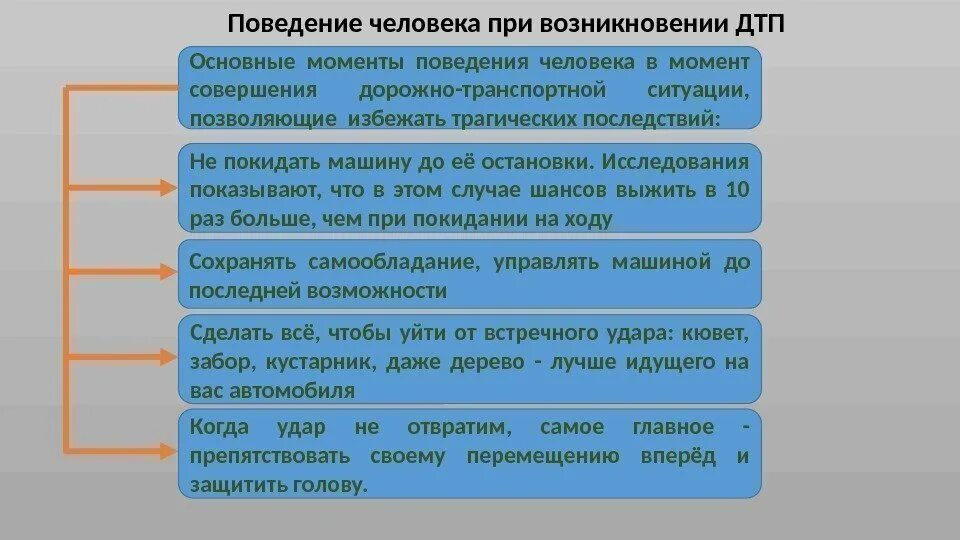 Поведение человека при возникновении ДТП

Основные моменты поведения человека в момент совершения дорожно-транспортной ситуации, позволяющие избежать трагических последствий:

Не покидать машину до её остановки. Исследования показывают, что в этом случае шансов выжить в 10 раз больше, чем при покидании на ходу

Сохранять самообладание, управлять машиной до последней возможности

Сделать всё, чтобы уйти от встречного удара: кювет, забор, кустарник, даже дерево - лучше идущего на вас автомобиля

Когда удар не отвратим, самое главное - препятствовать своему перемещению вперёд и защитить голову.